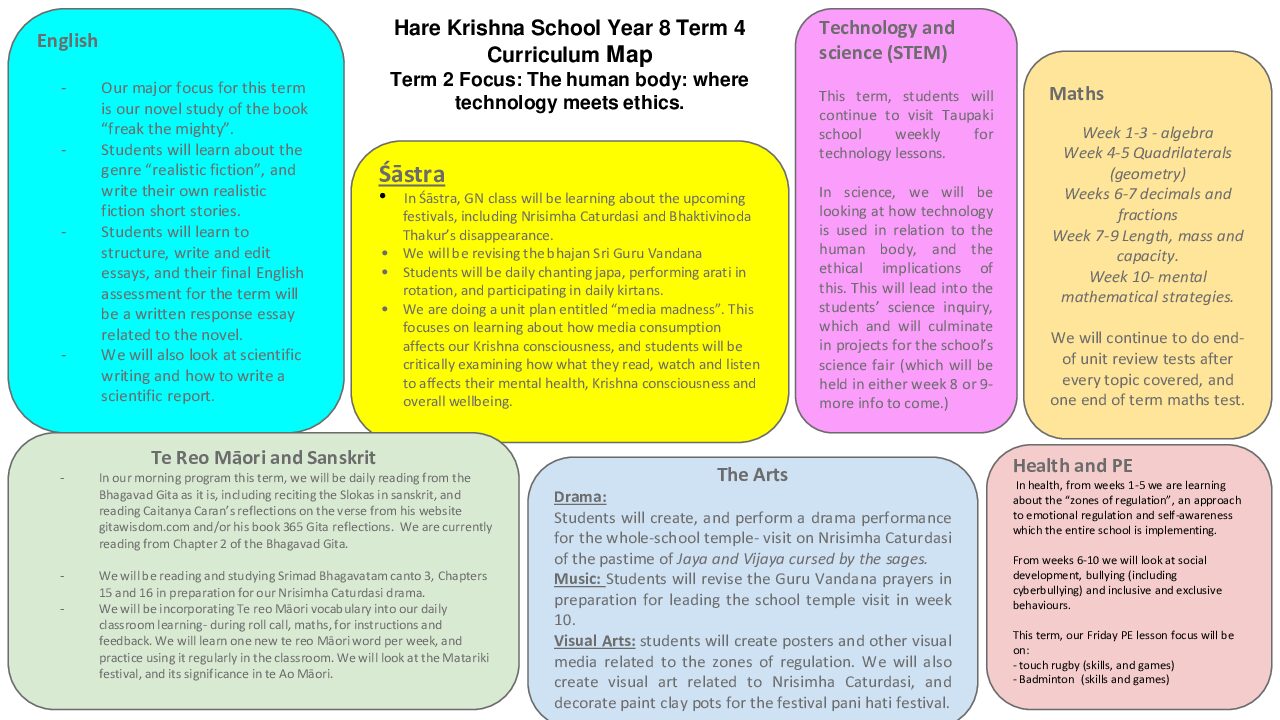 Hare Krishna School Year 8 Term 4 Curriculum Map

Term 2 Focus: The human body: where technology meets ethics.

English

- Our major focus for this term is our novel study of the book "freak the mighty".
- Students will learn about the genre "realistic fiction", and write their own realistic fiction short stories.
- Students will learn to structure, write and edit essays, and their final English assessment for the term will be a written response essay related to the novel.
- We will also look at scientific writing and how to write a scientific report.

Śāstra

• In Śāstra, GN class will be learning about the upcoming festivals, including Nrisimha Caturdasi and Bhaktivinoda Thakur's disappearance.
• We will be revising the bhajan Sri Guru Vandana
• Students will be daily chanting japa, performing arati in rotation, and participating in daily kirtans.
• We are doing a unit plan entitled "media madness". This focuses on learning about how media consumption affects our Krishna consciousness, and students will be critically examining how what they read, watch and listen to affects their mental health, Krishna consciousness and overall wellbeing.

Technology and science (STEM)

This term, students will continue to visit Taupaki school weekly for technology lessons.

In science, we will be looking at how technology is used in relation to the human body, and the ethical implications of this. This will lead into the students' science inquiry, which and will culminate in projects for the school's science fair (which will be held in either week 8 or 9- more info to come.)

Maths

Week 1-3 - algebra
Week 4-5 Quadrilaterals (geometry)
Weeks 6-7 decimals and fractions
Week 7-9 Length, mass and capacity.
Week 10- mental mathematical strategies.

We will continue to do end-of unit review tests after every topic covered, and one end of term maths test.

Te Reo Māori and Sanskrit

- In our morning program this term, we will be daily reading from the Bhagavad Gita as it is, including reciting the Slokas in sanskrit, and reading Caitanya Caran's reflections on the verse from his website gitawisdom.com and/or his book 365 Gita reflections. We are currently reading from Chapter 2 of the Bhagavad Gita.

- We will be reading and studying Srimad Bhagavatam canto 3, Chapters 15 and 16 in preparation for our Nrisimha Caturdasi drama.
- We will be incorporating Te reo Māori vocabulary into our daily classroom learning- during roll call, maths, for instructions and feedback. We will learn one new te reo Māori word per week, and practice using it regularly in the classroom. We will look at the Matariki festival, and its significance in te Ao Māori.

The Arts

Drama:
Students will create, and perform a drama performance for the whole-school temple- visit on Nrisimha Caturdasi of the pastime of Jaya and Vijaya cursed by the sages.
Music: Students will revise the Guru Vandana prayers in preparation for leading the school temple visit in week 10.
Visual Arts: students will create posters and other visual media related to the zones of regulation. We will also create visual art related to Nrisimha Caturdasi, and decorate paint clay pots for the festival pani hati festival.

Health and PE

In health, from weeks 1-5 we are learning about the "zones of regulation", an approach to emotional regulation and self-awareness which the entire school is implementing.

From weeks 6-10 we will look at social development, bullying (including cyberbullying) and inclusive and exclusive behaviours.

This term, our Friday PE lesson focus will be on:
- touch rugby (skills, and games)
- Badminton (skills and games)